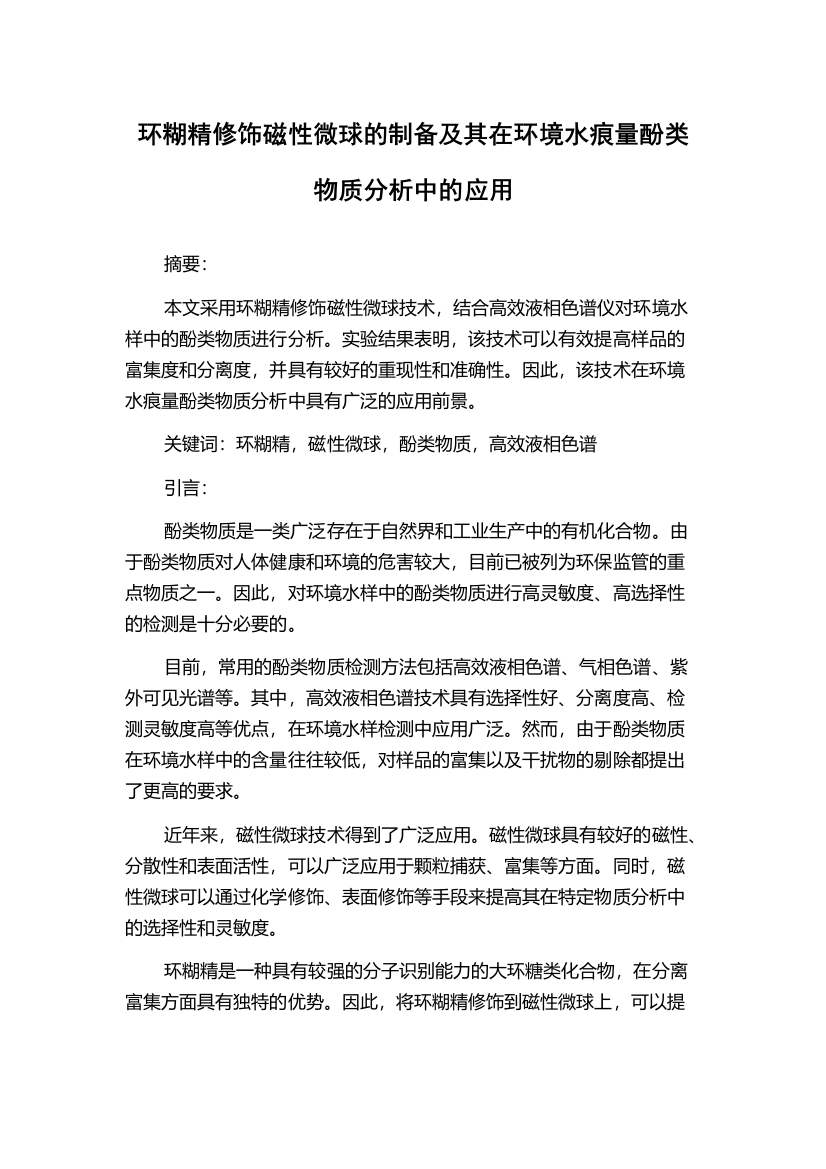 环糊精修饰磁性微球的制备及其在环境水痕量酚类物质分析中的应用

摘要:

本文采用环糊精修饰磁性微球技术，结合高效液相色谱仪对环境水样中的酚类物质进行分析。实验结果表明，该技术可以有效提高样品的富集度和分离度，并具有较好的重现性和准确性。因此，该技术在环境水痕量酚类物质分析中具有广泛的应用前景。

关键词：环糊精，磁性微球，酚类物质，高效液相色谱

引言:

酚类物质是一类广泛存在于自然界和工业生产中的有机化合物。由于酚类物质对人体健康和环境的危害较大，目前已被列为环保监管的重点物质之一。因此，对环境水样中的酚类物质进行高灵敏度、高选择性的检测是十分必要的。

目前，常用的酚类物质检测方法包括高效液相色谱、气相色谱、紫外可见光谱等。其中，高效液相色谱技术具有选择性好、分离度高、检测灵敏度高等优点，在环境水样检测中应用广泛。然而，由于酚类物质在环境水样中的含量往往较低，对样品的富集以及干扰物的剔除都提出了更高的要求。

近年来，磁性微球技术得到了广泛应用。磁性微球具有较好的磁性、分散性和表面活性，可以广泛应用于颗粒捕获、富集等方面。同时，磁性微球可以通过化学修饰、表面修饰等手段来提高其在特定物质分析中的选择性和灵敏度。

环糊精是一种具有较强的分子识别能力的大环糖类化合物，在分离富集方面具有独特的优势。因此，将环糊精修饰到磁性微球上，可以提